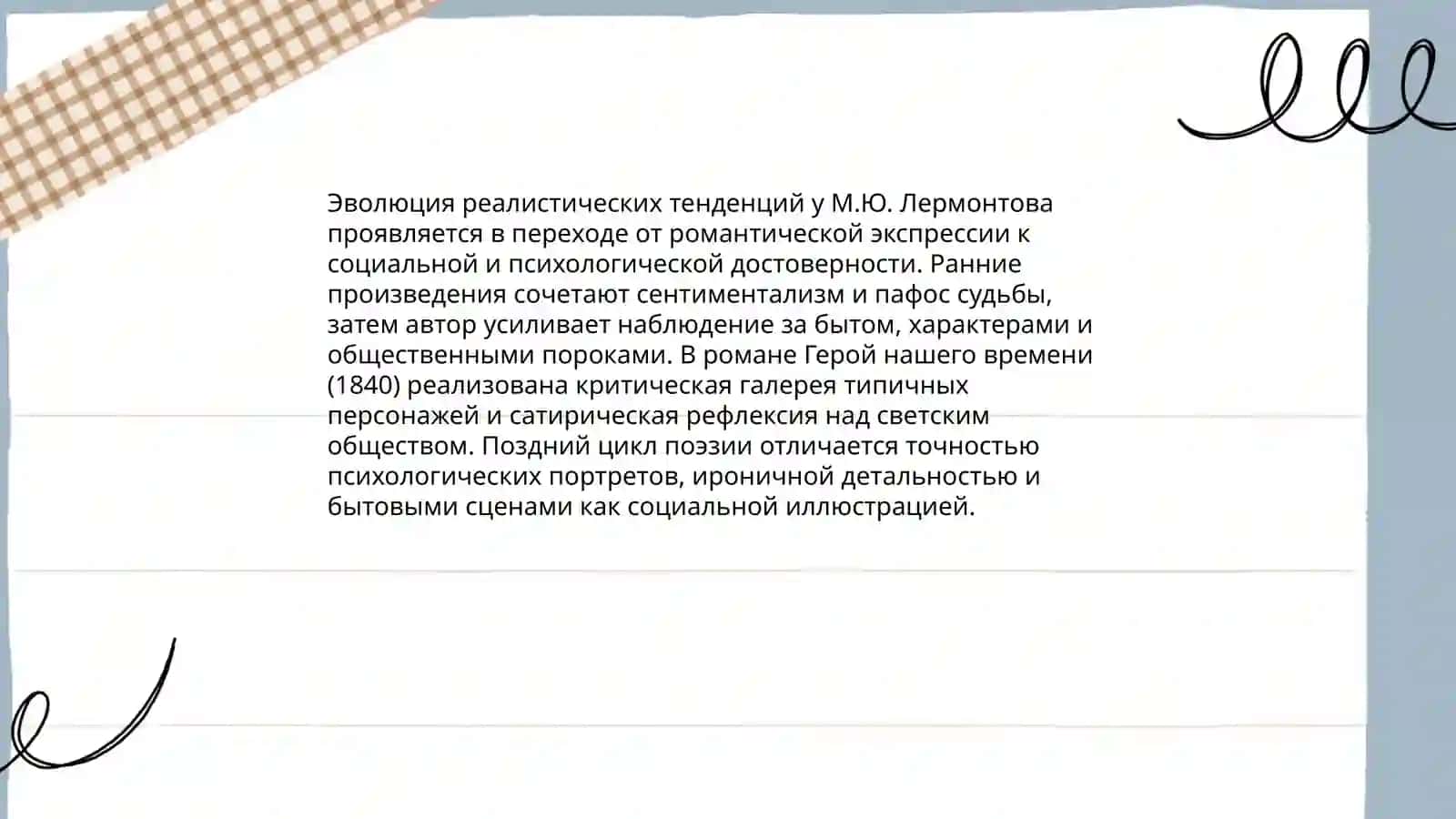 Эволюция реалистических тенденций у М.Ю. Лермонтова проявляется в переходе от романтической экспрессии к социальной и психологической достоверности. Ранние произведения сочетают сентиментализм и пафос судьбы, затем автор усиливает наблюдение за бытом, характерами и общественными пороками. В романе Герой нашего времени (1840) реализована критическая галерея типичных персонажей и сатирическая рефлексия над светским обществом. Поздний цикл поэзии отличается точностью психологических портретов, ироничной детальностью и бытовыми сценами как социальной иллюстрацией.